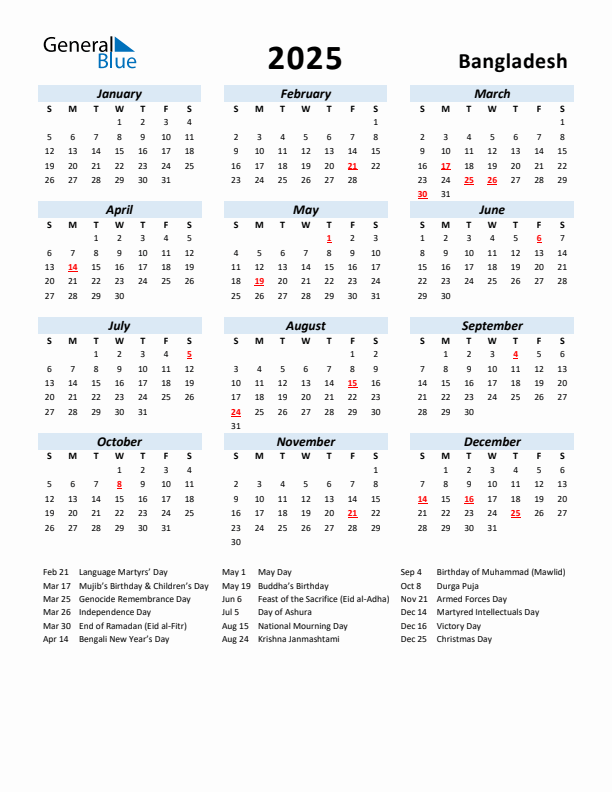 General Blue

2025

Bangladesh

January

| S | M | T | W | T | F | S |
|---|---|---|---|---|---|---|
| | | | 1 | 2 | 3 | 4 |
| 5 | 6 | 7 | 8 | 9 | 10 | 11 |
| 12 | 13 | 14 | 15 | 16 | 17 | 18 |
| 19 | 20 | 21 | 22 | 23 | 24 | 25 |
| 26 | 27 | 28 | 29 | 30 | 31 | |

February

| S | M | T | W | T | F | S |
|---|---|---|---|---|---|---|
| | | | | | | 1 |
| 2 | 3 | 4 | 5 | 6 | 7 | 8 |
| 9 | 10 | 11 | 12 | 13 | 14 | 15 |
| 16 | 17 | 18 | 19 | 20 | 21 | 22 |
| 23 | 24 | 25 | 26 | 27 | 28 | |

March

| S | M | T | W | T | F | S |
|---|---|---|---|---|---|---|
| | | | | | | 1 |
| 2 | 3 | 4 | 5 | 6 | 7 | 8 |
| 9 | 10 | 11 | 12 | 13 | 14 | 15 |
| 16 | 17 | 18 | 19 | 20 | 21 | 22 |
| 23 | 24 | 25 | 26 | 27 | 28 | 29 |
| 30 | 31 | | | | | |

April

| S | M | T | W | T | F | S |
|---|---|---|---|---|---|---|
| | | 1 | 2 | 3 | 4 | 5 |
| 6 | 7 | 8 | 9 | 10 | 11 | 12 |
| 13 | 14 | 15 | 16 | 17 | 18 | 19 |
| 20 | 21 | 22 | 23 | 24 | 25 | 26 |
| 27 | 28 | 29 | 30 | | | |

May

| S | M | T | W | T | F | S |
|---|---|---|---|---|---|---|
| | | | | 1 | 2 | 3 |
| 4 | 5 | 6 | 7 | 8 | 9 | 10 |
| 11 | 12 | 13 | 14 | 15 | 16 | 17 |
| 18 | 19 | 20 | 21 | 22 | 23 | 24 |
| 25 | 26 | 27 | 28 | 29 | 30 | 31 |

June

| S | M | T | W | T | F | S |
|---|---|---|---|---|---|---|
| 1 | 2 | 3 | 4 | 5 | 6 | 7 |
| 8 | 9 | 10 | 11 | 12 | 13 | 14 |
| 15 | 16 | 17 | 18 | 19 | 20 | 21 |
| 22 | 23 | 24 | 25 | 26 | 27 | 28 |
| 29 | 30 | | | | | |

July

| S | M | T | W | T | F | S |
|---|---|---|---|---|---|---|
| | | 1 | 2 | 3 | 4 | 5 |
| 6 | 7 | 8 | 9 | 10 | 11 | 12 |
| 13 | 14 | 15 | 16 | 17 | 18 | 19 |
| 20 | 21 | 22 | 23 | 24 | 25 | 26 |
| 27 | 28 | 29 | 30 | 31 | | |

August

| S | M | T | W | T | F | S |
|---|---|---|---|---|---|---|
| | | | | | 1 | 2 |
| 3 | 4 | 5 | 6 | 7 | 8 | 9 |
| 10 | 11 | 12 | 13 | 14 | 15 | 16 |
| 17 | 18 | 19 | 20 | 21 | 22 | 23 |
| 24 | 25 | 26 | 27 | 28 | 29 | 30 |
| 31 | | | | | | |

September

| S | M | T | W | T | F | S |
|---|---|---|---|---|---|---|
| | 1 | 2 | 3 | 4 | 5 | 6 |
| 7 | 8 | 9 | 10 | 11 | 12 | 13 |
| 14 | 15 | 16 | 17 | 18 | 19 | 20 |
| 21 | 22 | 23 | 24 | 25 | 26 | 27 |
| 28 | 29 | 30 | | | | |

October

| S | M | T | W | T | F | S |
|---|---|---|---|---|---|---|
| | | | 1 | 2 | 3 | 4 |
| 5 | 6 | 7 | 8 | 9 | 10 | 11 |
| 12 | 13 | 14 | 15 | 16 | 17 | 18 |
| 19 | 20 | 21 | 22 | 23 | 24 | 25 |
| 26 | 27 | 28 | 29 | 30 | 31 | |

November

| S | M | T | W | T | F | S |
|---|---|---|---|---|---|---|
| | | | | | | 1 |
| 2 | 3 | 4 | 5 | 6 | 7 | 8 |
| 9 | 10 | 11 | 12 | 13 | 14 | 15 |
| 16 | 17 | 18 | 19 | 20 | 21 | 22 |
| 23 | 24 | 25 | 26 | 27 | 28 | 29 |
| 30 | | | | | | |

December

| S | M | T | W | T | F | S |
|---|---|---|---|---|---|---|
| | 1 | 2 | 3 | 4 | 5 | 6 |
| 7 | 8 | 9 | 10 | 11 | 12 | 13 |
| 14 | 15 | 16 | 17 | 18 | 19 | 20 |
| 21 | 22 | 23 | 24 | 25 | 26 | 27 |
| 28 | 29 | 30 | 31 | | | |

Feb 21 Language Martyrs' Day
Mar 17 Mujib's Birthday & Children's Day
Mar 25 Genocide Remembrance Day
Mar 26 Independence Day
Mar 30 End of Ramadan (Eid al-Fitr)
Apr 14 Bengali New Year's Day

May 1 May Day
May 19 Buddha's Birthday
Jun 6 Feast of the Sacrifice (Eid al-Adha)
Jul 5 Day of Ashura
Aug 15 National Mourning Day
Aug 24 Krishna Janmashtami

Sep 4 Birthday of Muhammad (Mawlid)
Oct 8 Durga Puja
Nov 21 Armed Forces Day
Dec 14 Martyred Intellectuals Day
Dec 16 Victory Day
Dec 25 Christmas Day